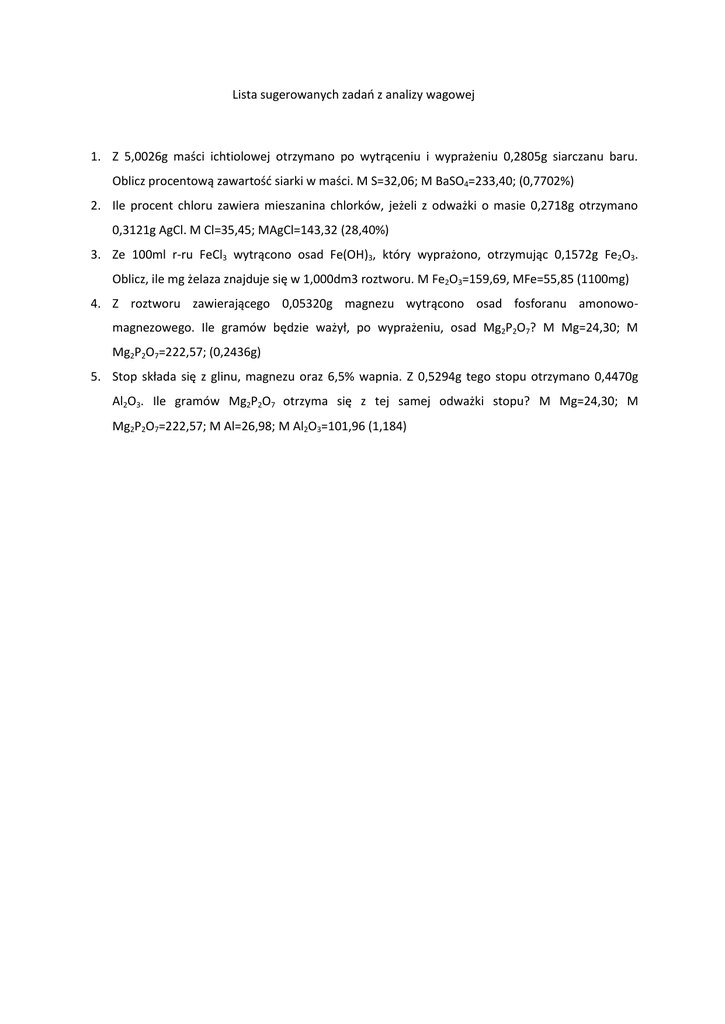 Lista sugerowanych zadań z analizy wagowej

1. Z 5,0026g maści ichtiolowej otrzymano po wytrąceniu i wyprażeniu 0,2805g siarczanu baru. Oblicz procentową zawartość siarki w maści. M S=32,06; M $BaSO_4$=233,40; (0,7702%)
2. Ile procent chloru zawiera mieszanina chlorków, jeżeli z odważki o masie 0,2718g otrzymano 0,3121g AgCl. M Cl=35,45; MAgCl=143,32 (28,40%)
3. Ze 100ml r-ru $FeCl_3$ wytrącono osad $Fe(OH)_3$, który wyprażono, otrzymując 0,1572g $Fe_2O_3$. Oblicz, ile mg żelaza znajduje się w 1,000dm3 roztworu. M $Fe_2O_3$=159,69, MFe=55,85 (1100mg)
4. Z roztworu zawierającego 0,05320g magnezu wytrącono osad fosforanu amonowo-magnezowego. Ile gramów będzie ważył, po wyprażeniu, osad $Mg_2P_2O_7$? M Mg=24,30; M $Mg_2P_2O_7$=222,57; (0,2436g)
5. Stop składa się z glinu, magnezu oraz 6,5% wapnia. Z 0,5294g tego stopu otrzymano 0,4470g $Al_2O_3$. Ile gramów $Mg_2P_2O_7$ otrzyma się z tej samej odważki stopu? M Mg=24,30; M $Mg_2P_2O_7$=222,57; M Al=26,98; M $Al_2O_3$=101,96 (1,184)